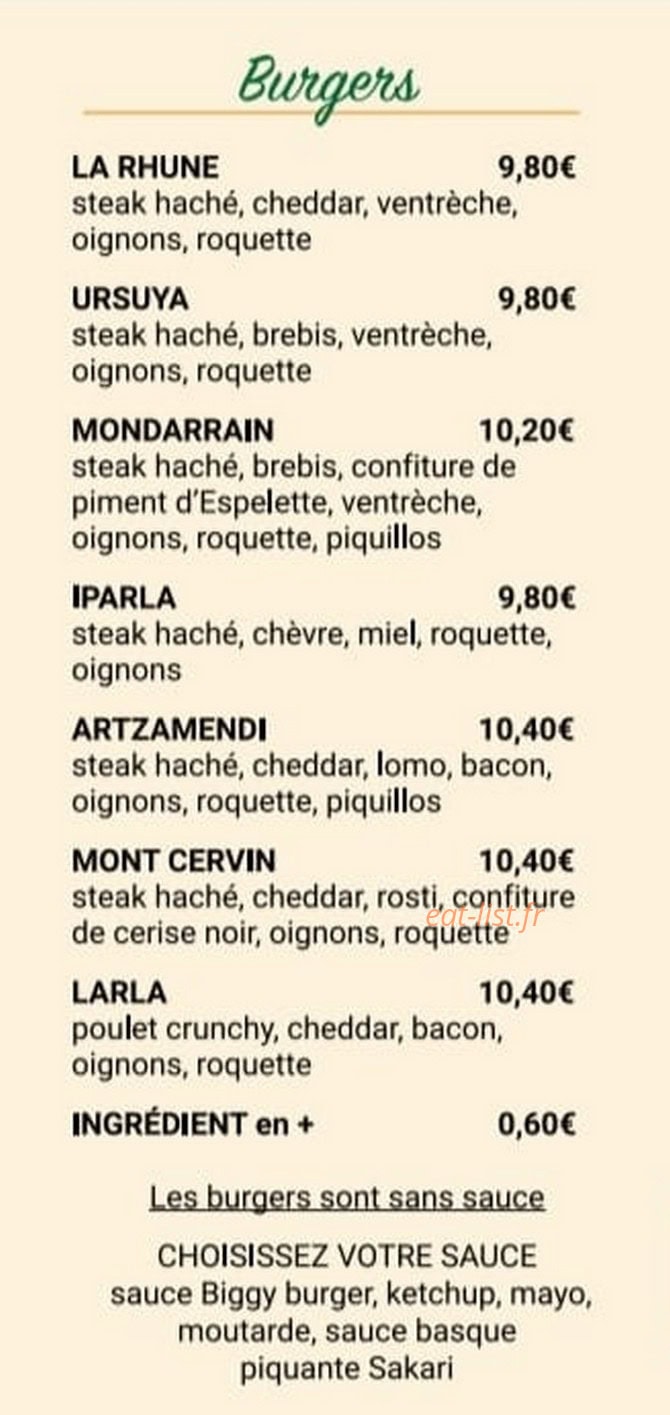 Burgers

LA RHUNE 9,80€
steak haché, cheddar, ventrèche, oignons, roquette

URSUYA 9,80€
steak haché, brebis, ventrèche, oignons, roquette

MONDARRAIN 10,20€
steak haché, brebis, confiture de piment d'Espelette, ventrèche, oignons, roquette, piquillos

IPARLA 9,80€
steak haché, chèvre, miel, roquette, oignons

ARTZAMENDI 10,40€
steak haché, cheddar, lomo, bacon, oignons, roquette, piquillos

MONT CERVIN 10,40€
steak haché, cheddar, rosti, confiture de cerise noir, oignons, roquette

LARLA 10,40€
poulet crunchy, cheddar, bacon, oignons, roquette

INGRÉDIENT en + 0,60€

Les burgers sont sans sauce

CHOISISSEZ VOTRE SAUCE
sauce Biggy burger, ketchup, mayo, moutarde, sauce basque piquante Sakari

eat-list.fr